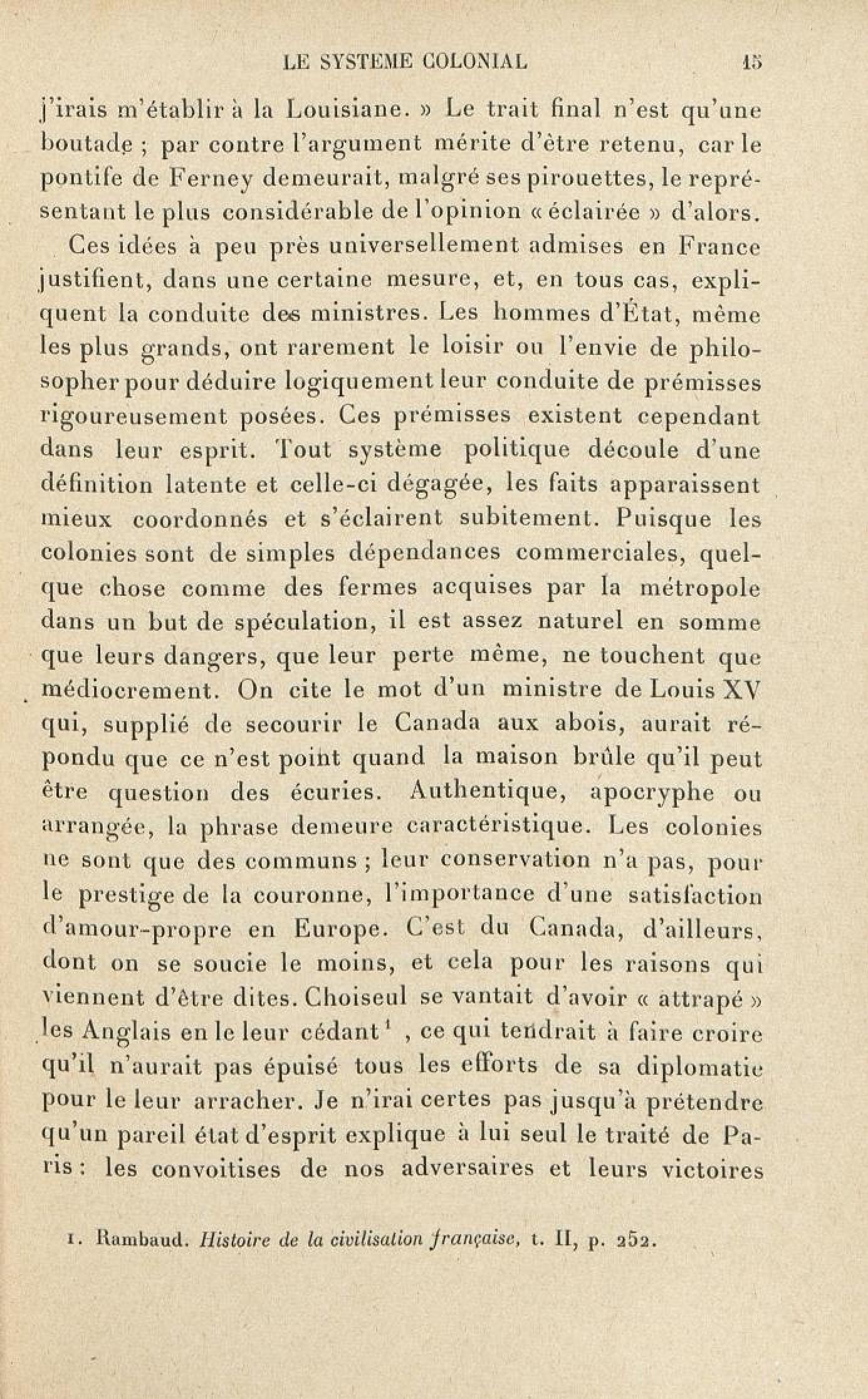 LE SYSTEME COLONIAL 15

j'irais m'établir à la Louisiane. » Le trait final n'est qu'une boutade ; par contre l'argument mérite d'être retenu, car le pontife de Ferney demeurait, malgré ses pirouettes, le représentant le plus considérable de l'opinion « éclairée » d'alors.

Ces idées à peu près universellement admises en France justifient, dans une certaine mesure, et, en tous cas, expliquent la conduite des ministres. Les hommes d'État, même les plus grands, ont rarement le loisir ou l'envie de philosopher pour déduire logiquement leur conduite de prémisses rigoureusement posées. Ces prémisses existent cependant dans leur esprit. Tout système politique découle d'une définition latente et celle-ci dégagée, les faits apparaissent mieux coordonnés et s'éclairent subitement. Puisque les colonies sont de simples dépendances commerciales, quelque chose comme des fermes acquises par la métropole dans un but de spéculation, il est assez naturel en somme que leurs dangers, que leur perte même, ne touchent que médiocrement. On cite le mot d'un ministre de Louis XV qui, supplié de secourir le Canada aux abois, aurait répondu que ce n'est point quand la maison brûle qu'il peut être question des écuries. Authentique, apocryphe ou arrangée, la phrase demeure caractéristique. Les colonies ne sont que des communs ; leur conservation n'a pas, pour le prestige de la couronne, l'importance d'une satisfaction d'amour-propre en Europe. C'est du Canada, d'ailleurs, dont on se soucie le moins, et cela pour les raisons qui viennent d'être dites. Choiseul se vantait d'avoir « attrapé » les Anglais en le leur cédant$^1$ , ce qui tendrait à faire croire qu'il n'aurait pas épuisé tous les efforts de sa diplomatie pour le leur arracher. Je n'irai certes pas jusqu'à prétendre qu'un pareil état d'esprit explique à lui seul le traité de Paris : les convoitises de nos adversaires et leurs victoires

1. Rambaud. Histoire de la civilisation française, t. II, p. 252.